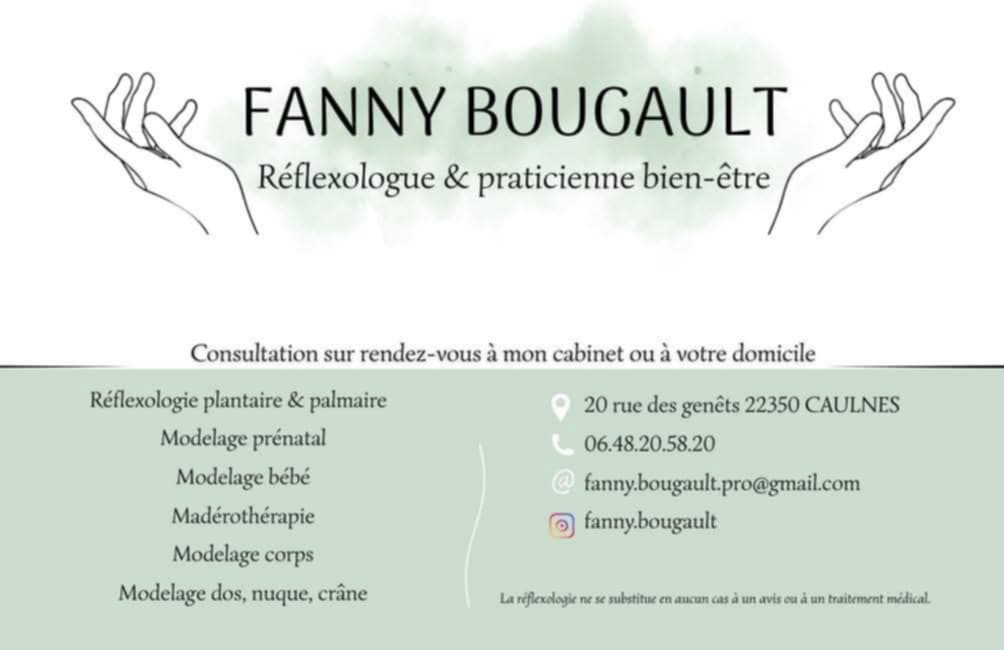 FANNY BOUGAULT

Réflexologue & praticienne bien-être

Consultation sur rendez-vous à mon cabinet ou à votre domicile

Réflexologie plantaire & palmaire

Modelage prénatal

Modelage bébé

Madérothérapie

Modelage corps

Modelage dos, nuque, crâne

20 rue des genêts 22350 CAULNES

06.48.20.58.20

fanny.bougault.pro@gmail.com

fanny.bougault

La réflexologie ne se substitue en aucun cas à un avis ou à un traitement médical.